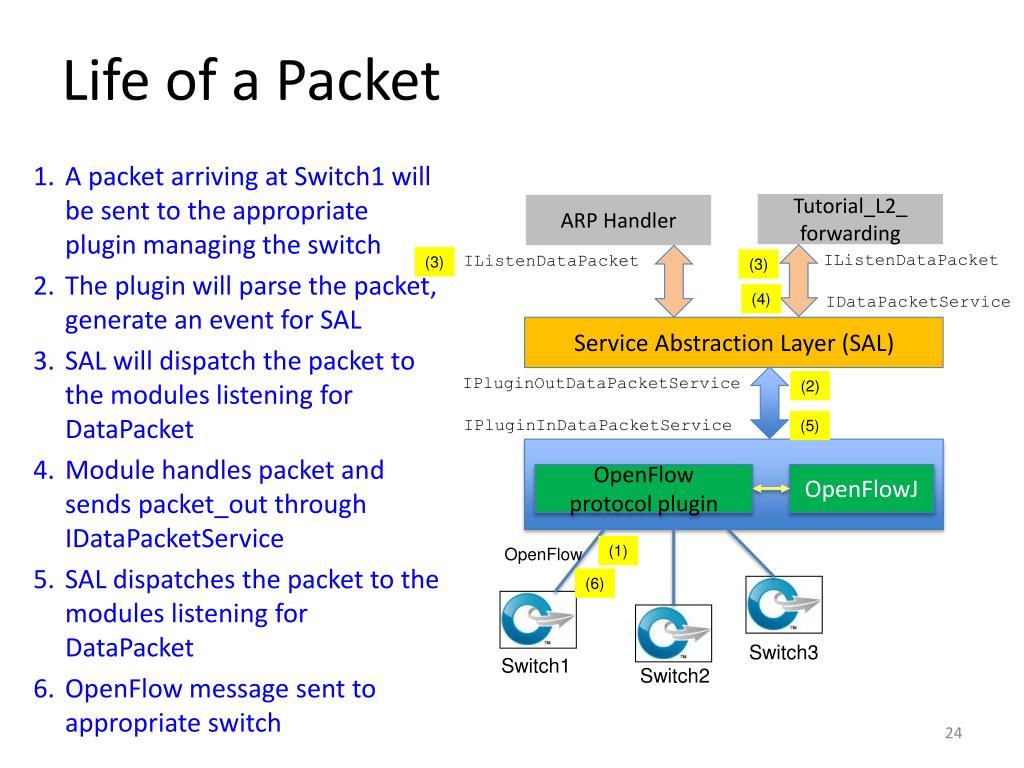 Life of a Packet

1. A packet arriving at Switch1 will be sent to the appropriate plugin managing the switch
2. The plugin will parse the packet, generate an event for SAL
3. SAL will dispatch the packet to the modules listening for DataPacket
4. Module handles packet and sends packet_out through IDataPacketService
5. SAL dispatches the packet to the modules listening for DataPacket
6. OpenFlow message sent to appropriate switch

ARP Handler

Tutorial_L2_ forwarding

(3) IListenDataPacket

(3) IListenDataPacket

(4) IDataPacketService

Service Abstraction Layer (SAL)

IPluginOutDataPacketService (2)

IPluginInDataPacketService (5)

OpenFlow protocol plugin

OpenFlowJ

OpenFlow (1)

(6)

Switch1

Switch2

Switch3

24